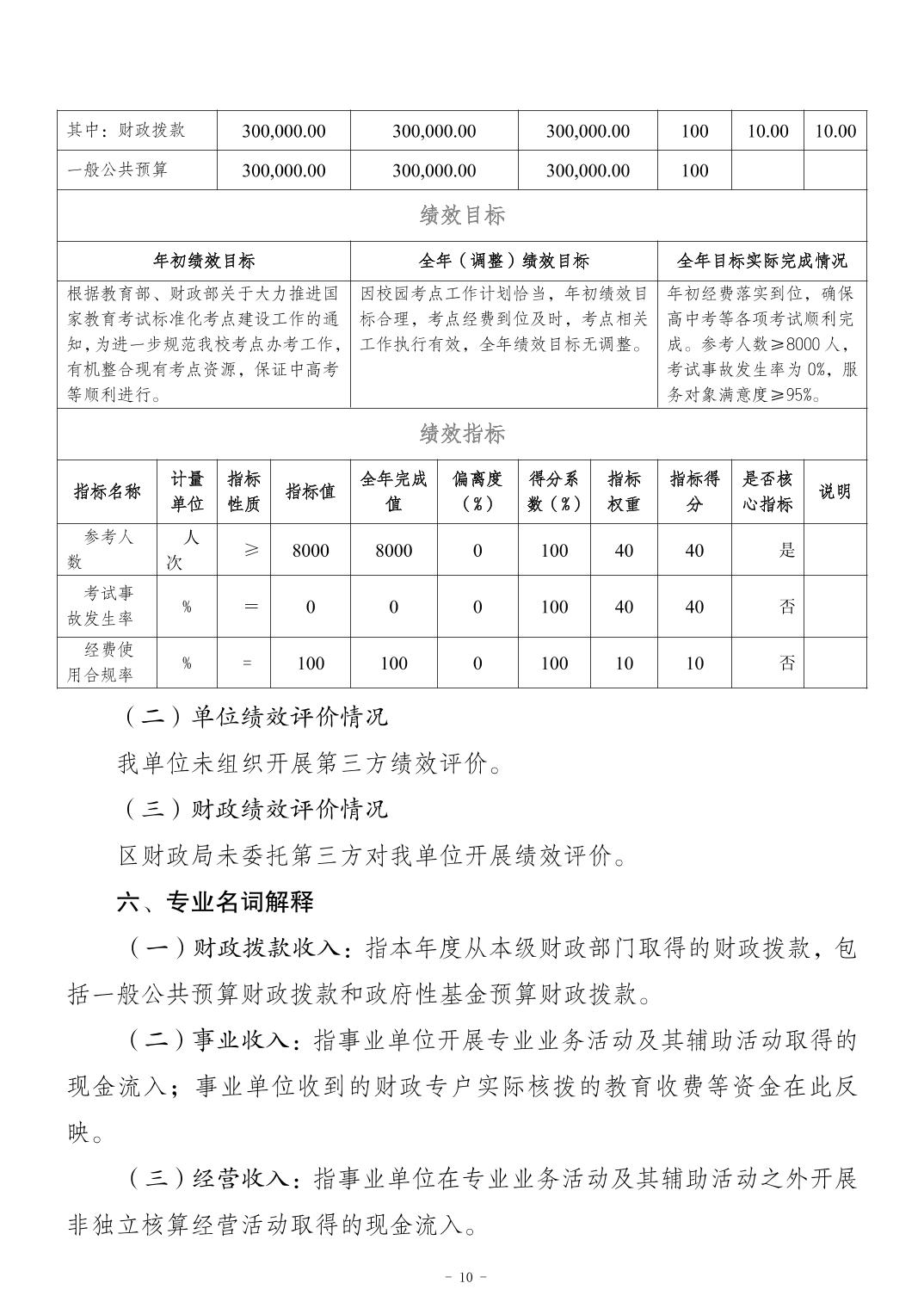 | 其中：财政拨款 | 300,000.00 | 300,000.00 | 300,000.00 | 100 | 10.00 | 10.00 |
|---|---|---|---|---|---|---|
| 一般公共预算 | 300,000.00 | 300,000.00 | 300,000.00 | 100 | | |

绩效目标

| 年初绩效目标 | 全年（调整）绩效目标 | 全年目标实际完成情况 |
|---|---|---|
| 根据教育部、财政部关于大力推进国家教育考试标准化考点建设工作的通知，为进一步规范我校考点办考工作，有机整合现有考点资源，保证中高考等顺利进行。 | 因校园考点工作计划恰当，年初绩效目标合理，考点经费到位及时，考点相关工作执行有效，全年绩效目标无调整。 | 年初经费落实到位，确保高中考等各项考试顺利完成。参考人数≥8000人，考试事故发生率为0%，服务对象满意度≥95%。 |

绩效指标

| 指标名称 | 计量单位 | 指标性质 | 指标值 | 全年完成值 | 偏离度（%） | 得分系数（%） | 指标权重 | 指标得分 | 是否核心指标 | 说明 |
|---|---|---|---|---|---|---|---|---|---|---|
| 参考人数 | 人次 | ≥ | 8000 | 8000 | 0 | 100 | 40 | 40 | 是 | |
| 考试事故发生率 | % | = | 0 | 0 | 0 | 100 | 40 | 40 | 否 | |
| 经费使用合规率 | % | = | 100 | 100 | 0 | 100 | 10 | 10 | 否 | |

（二）单位绩效评价情况

我单位未组织开展第三方绩效评价。

（三）财政绩效评价情况

区财政局未委托第三方对我单位开展绩效评价。

六、专业名词解释

（一）财政拨款收入：指本年度从本级财政部门取得的财政拨款，包括一般公共预算财政拨款和政府性基金预算财政拨款。

（二）事业收入：指事业单位开展专业业务活动及其辅助活动取得的现金流入；事业单位收到的财政专户实际核拨的教育收费等资金在此反映。

（三）经营收入：指事业单位在专业业务活动及其辅助活动之外开展非独立核算经营活动取得的现金流入。

- 10 -